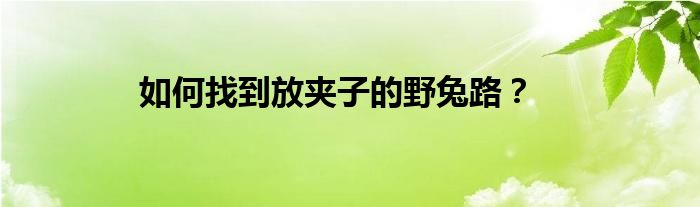 如何找到放夹子的野兔路？